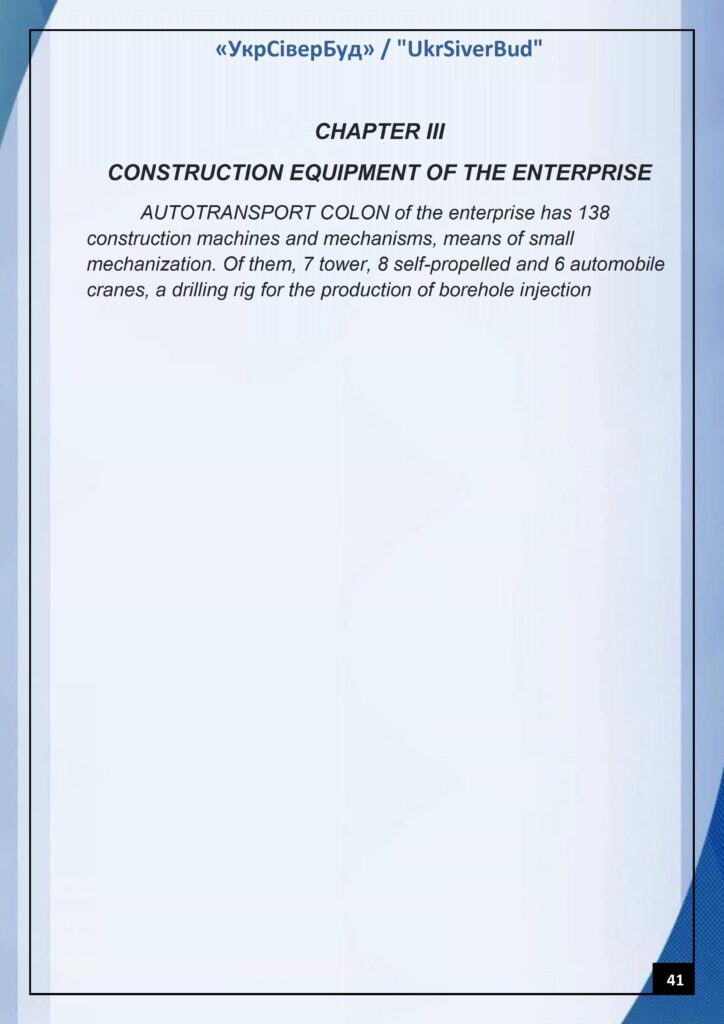 «УкрСіверБуд» / "UkrSiverBud"

CHAPTER III

CONSTRUCTION EQUIPMENT OF THE ENTERPRISE

AUTOTRANSPORT COLON of the enterprise has 138 construction machines and mechanisms, means of small mechanization. Of them, 7 tower, 8 self-propelled and 6 automobile cranes, a drilling rig for the production of borehole injection

41